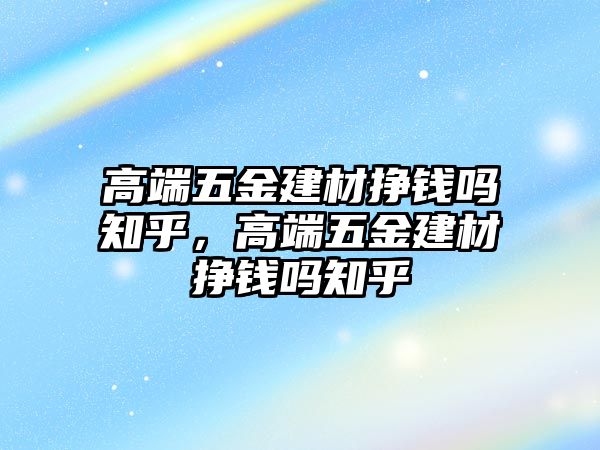 高端五金建材挣钱吗知乎，高端五金建材挣钱吗知乎